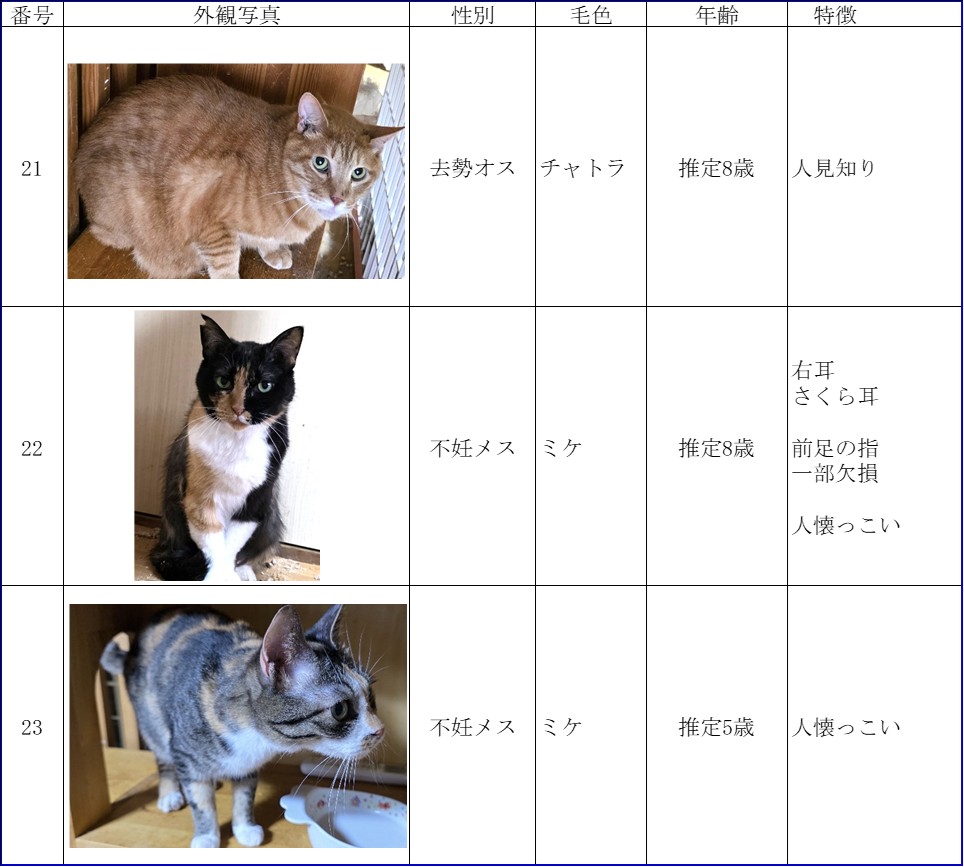 | 番号 | 外観写真 | 性別 | 毛色 | 年齢 | 特徴 |
|---|---|---|---|---|---|
| 21 |  | 去勢オス | チャトラ | 推定8歳 | 人見知り |
| 22 |  | 不妊メス | ミケ | 推定8歳 | 右耳 さくら耳 前足の指 一部欠損 人懐っこい |
| 23 |  | 不妊メス | ミケ | 推定5歳 | 人懐っこい |